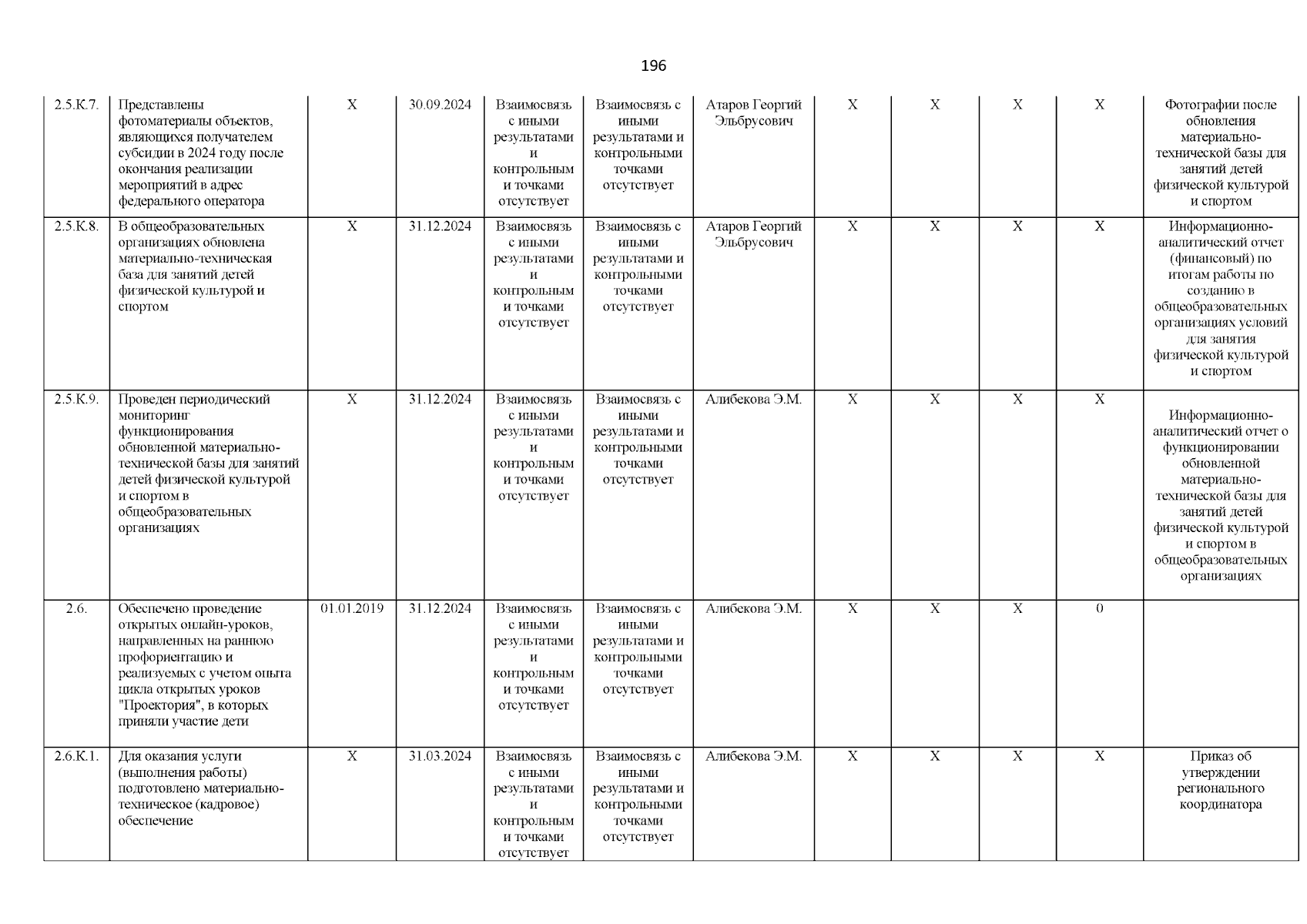 196

| | | | | | | | | | | | |
|---|---|---|---|---|---|---|---|---|---|---|---|
| 2.5.К.7. | Представлены фотоматериалы объектов, являющихся получателем субсидии в 2024 году после окончания реализации мероприятий в адрес федерального оператора | X | 30.09.2024 | Взаимосвязь с иными результатами и контрольным и точками отсутствует | Взаимосвязь с иными результатами и контрольными точками отсутствует | Атаров Георгий Эльбрусович | X | X | X | X | Фотографии после обновления материально-технической базы для занятий детей физической культурой и спортом |
| 2.5.К.8. | В общеобразовательных организациях обновлена материально-техническая база для занятий детей физической культурой и спортом | X | 31.12.2024 | Взаимосвязь с иными результатами и контрольным и точками отсутствует | Взаимосвязь с иными результатами и контрольными точками отсутствует | Атаров Георгий Эльбрусович | X | X | X | X | Информационно-аналитический отчет (финансовый) по итогам работы по созданию в общеобразовательных организациях условий для занятия физической культурой и спортом |
| 2.5.К.9. | Проведен периодический мониторинг функционирования обновленной материально-технической базы для занятий детей физической культурой и спортом в общеобразовательных организациях | X | 31.12.2024 | Взаимосвязь с иными результатами и контрольным и точками отсутствует | Взаимосвязь с иными результатами и контрольными точками отсутствует | Алибекова Э.М. | X | X | X | X | Информационно-аналитический отчет о функционировании обновленной материально-технической базы для занятий детей физической культурой и спортом в общеобразовательных организациях |
| 2.6. | Обеспечено проведение открытых онлайн-уроков, направленных на раннюю профориентацию и реализуемых с учетом опыта цикла открытых уроков "Проектория", в которых приняли участие дети | 01.01.2019 | 31.12.2024 | Взаимосвязь с иными результатами и контрольным и точками отсутствует | Взаимосвязь с иными результатами и контрольными точками отсутствует | Алибекова Э.М. | X | X | X | 0 | |
| 2.6.К.1. | Для оказания услуги (выполнения работы) подготовлено материально-техническое (кадровое) обеспечение | X | 31.03.2024 | Взаимосвязь с иными результатами и контрольным и точками отсутствует | Взаимосвязь с иными результатами и контрольными точками отсутствует | Алибекова Э.М. | X | X | X | X | Приказ об утверждении регионального координатора |